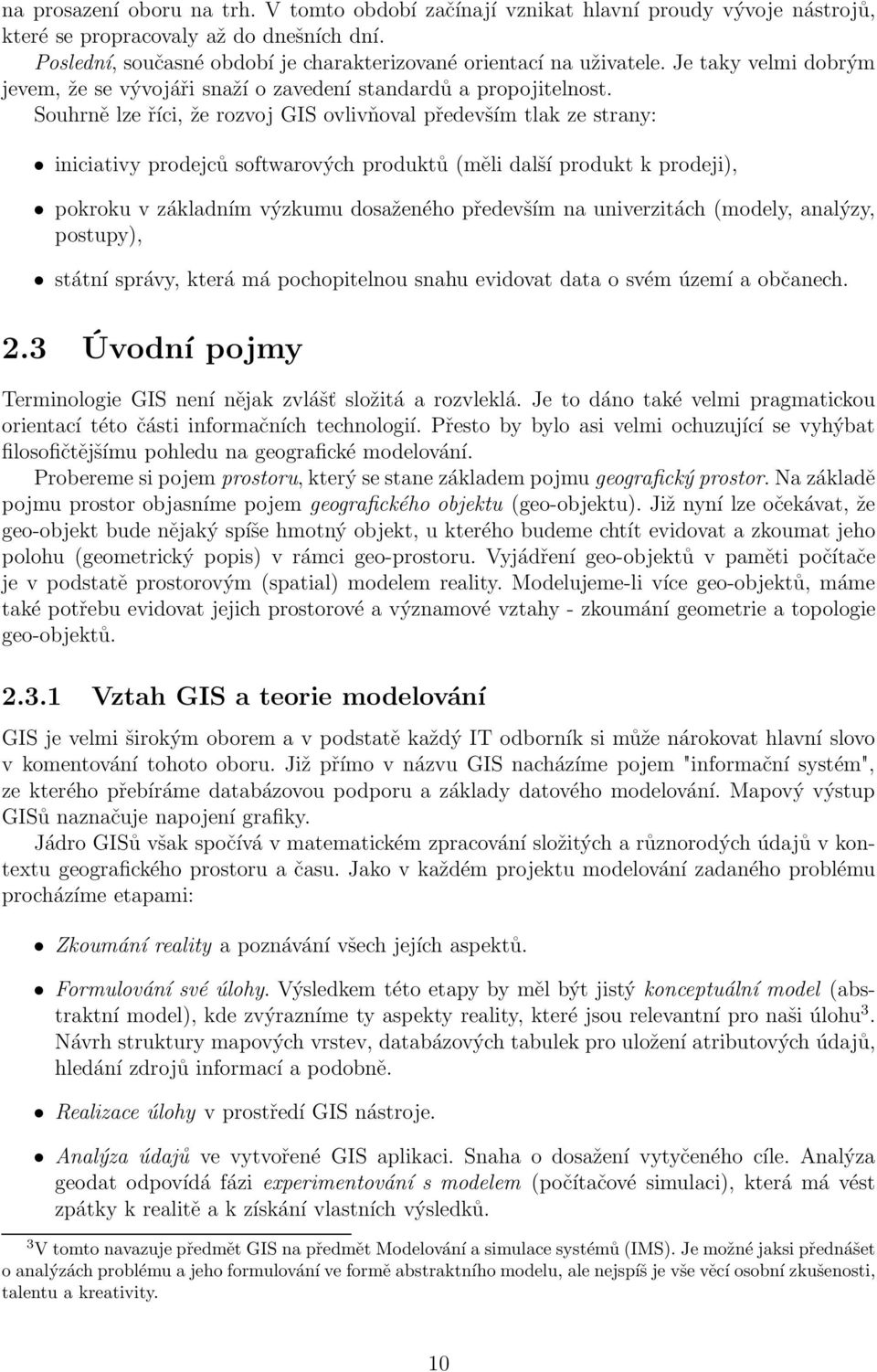 na prosazení oboru na trh. V tomto období začínají vznikat hlavní proudy vývoje nástrojů, které se propracovaly až do dnešních dní.

Poslední, současné období je charakterizované orientací na uživatele. Je taky velmi dobrým jevem, že se vývojáři snaží o zavedení standardů a propojitelnost.

Souhrně lze říci, že rozvoj GIS ovlivňoval především tlak ze strany:

• iniciativy prodejců softwarových produktů (měli další produkt k prodeji),

• pokroku v základním výzkumu dosaženého především na univerzitách (modely, analýzy, postupy),

• státní správy, která má pochopitelnou snahu evidovat data o svém území a občanech.

2.3 Úvodní pojmy

Terminologie GIS není nějak zvlášť složitá a rozvleklá. Je to dáno také velmi pragmatickou orientací této části informačních technologií. Přesto by bylo asi velmi ochuzující se vyhýbat filosofičtějšímu pohledu na geografické modelování.

Probereme si pojem prostoru, který se stane základem pojmu geografický prostor. Na základě pojmu prostor objasníme pojem geografického objektu (geo-objektu). Již nyní lze očekávat, že geo-objekt bude nějaký spíše hmotný objekt, u kterého budeme chtít evidovat a zkoumat jeho polohu (geometrický popis) v rámci geo-prostoru. Vyjádření geo-objektů v paměti počítače je v podstatě prostorovým (spatial) modelem reality. Modelujeme-li více geo-objektů, máme také potřebu evidovat jejich prostorové a významové vztahy - zkoumání geometrie a topologie geo-objektů.

2.3.1 Vztah GIS a teorie modelování

GIS je velmi širokým oborem a v podstatě každý IT odborník si může nárokovat hlavní slovo v komentování tohoto oboru. Již přímo v názvu GIS nacházíme pojem "informační systém", ze kterého přebíráme databázovou podporu a základy datového modelování. Mapový výstup GISů naznačuje napojení grafiky.

Jádro GISů však spočívá v matematickém zpracování složitých a různorodých údajů v kontextu geografického prostoru a času. Jako v každém projektu modelování zadaného problému procházíme etapami:

• Zkoumání reality a poznávání všech jejích aspektů.

• Formulování své úlohy. Výsledkem této etapy by měl být jistý konceptuální model (abstraktní model), kde zvýrazníme ty aspekty reality, které jsou relevantní pro naši úlohu$^3$. Návrh struktury mapových vrstev, databázových tabulek pro uložení atributových údajů, hledání zdrojů informací a podobně.

• Realizace úlohy v prostředí GIS nástroje.

• Analýza údajů ve vytvořené GIS aplikaci. Snaha o dosažení vytyčeného cíle. Analýza geodat odpovídá fázi experimentování s modelem (počítačové simulaci), která má vést zpátky k realitě a k získání vlastních výsledků.

$^3$V tomto navazuje předmět GIS na předmět Modelování a simulace systémů (IMS). Je možné jaksi přednášet o analýzách problému a jeho formulování ve formě abstraktního modelu, ale nejspíš je vše věcí osobní zkušenosti, talentu a kreativity.

10